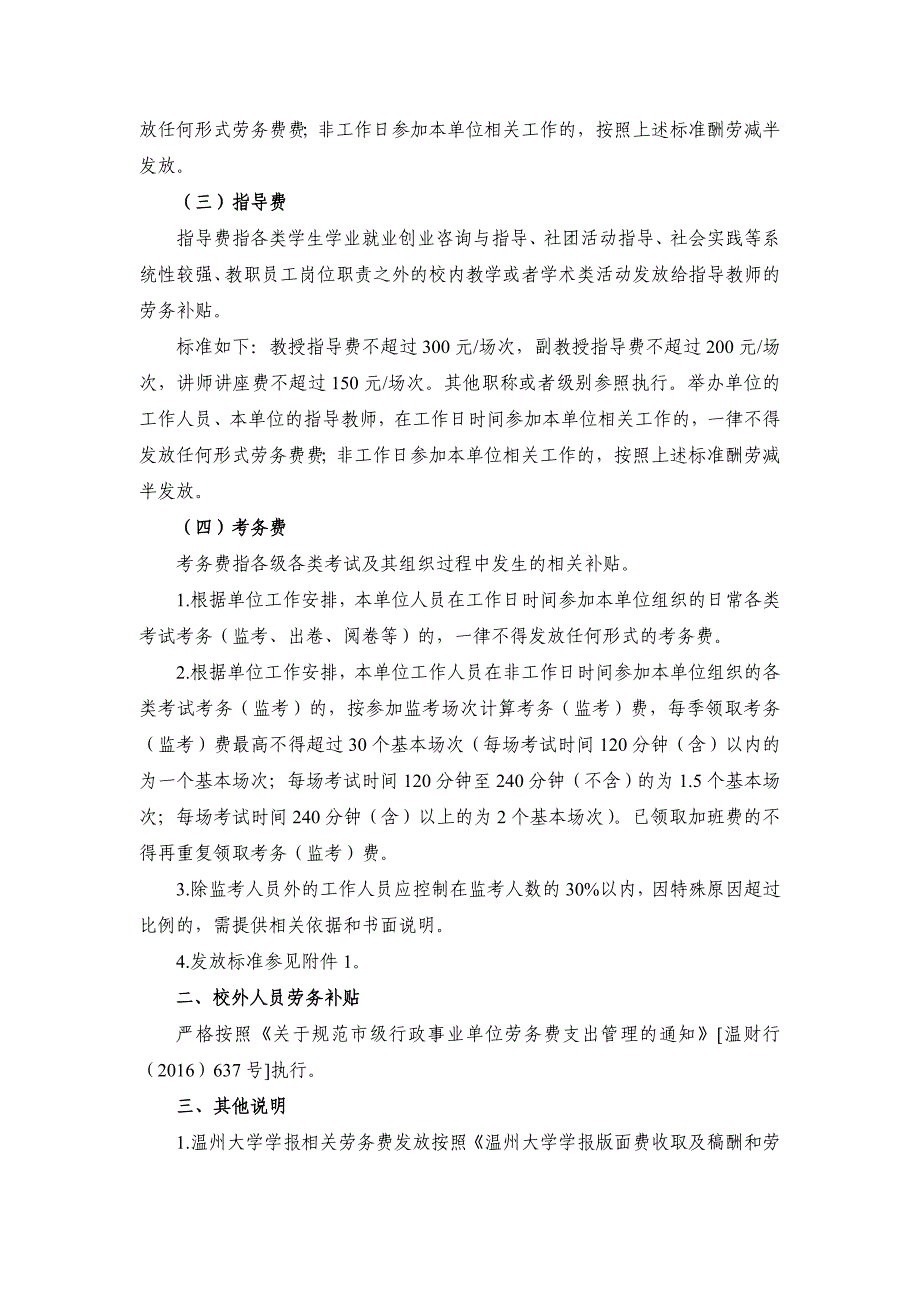 放任何形式劳务费费；非工作日参加本单位相关工作的，按照上述标准酬劳减半发放。

（三）指导费

指导费指各类学生学业就业创业咨询与指导、社团活动指导、社会实践等系统性较强、教职员工岗位职责之外的校内教学或者学术类活动发放给指导教师的劳务补贴。

标准如下：教授指导费不超过300元/场次，副教授指导费不超过200元/场次，讲师讲座费不超过150元/场次。其他职称或者级别参照执行。举办单位的工作人员、本单位的指导教师，在工作日时间参加本单位相关工作的，一律不得发放任何形式劳务费费；非工作日参加本单位相关工作的，按照上述标准酬劳减半发放。

（四）考务费

考务费指各级各类考试及其组织过程中发生的相关补贴。

1.根据单位工作安排，本单位人员在工作日时间参加本单位组织的日常各类考试考务（监考、出卷、阅卷等）的，一律不得发放任何形式的考务费。

2.根据单位工作安排，本单位工作人员在非工作日时间参加本单位组织的各类考试考务（监考）的，按参加监考场次计算考务（监考）费，每季领取考务（监考）费最高不得超过30个基本场次（每场考试时间120分钟（含）以内的为一个基本场次；每场考试时间120分钟至240分钟（不含）的为1.5个基本场次；每场考试时间240分钟（含）以上的为2个基本场次）。已领取加班费的不得再重复领取考务（监考）费。

3.除监考人员外的工作人员应控制在监考人数的30%以内，因特殊原因超过比例的，需提供相关依据和书面说明。

4.发放标准参见附件1。

二、校外人员劳务补贴

严格按照《关于规范市级行政事业单位劳务费支出管理的通知》[温财行（2016）637号]执行。

三、其他说明

1.温州大学学报相关劳务费发放按照《温州大学学报版面费收取及稿酬和劳